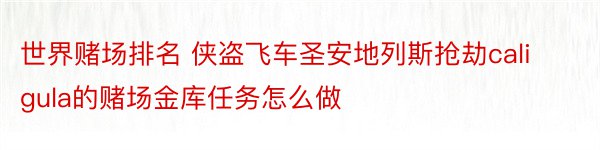 世界赌场排名 侠盗飞车圣安地列斯抢劫caligula的赌场金库任务怎么做